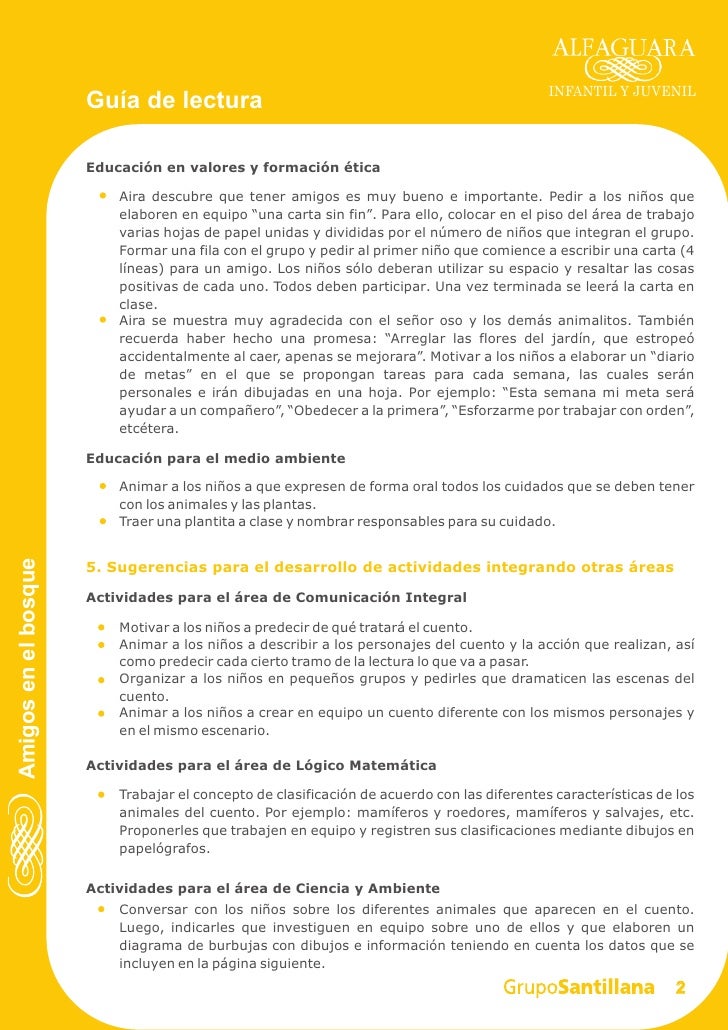 ALFAGUARA
INFANTIL Y JUVENIL

Guía de lectura

Educación en valores y formación ética

• Aira descubre que tener amigos es muy bueno e importante. Pedir a los niños que elaboren en equipo “una carta sin fin”. Para ello, colocar en el piso del área de trabajo varias hojas de papel unidas y divididas por el número de niños que integran el grupo. Formar una fila con el grupo y pedir al primer niño que comience a escribir una carta (4 líneas) para un amigo. Los niños sólo deberan utilizar su espacio y resaltar las cosas positivas de cada uno. Todos deben participar. Una vez terminada se leerá la carta en clase.
• Aira se muestra muy agradecida con el señor oso y los demás animalitos. También recuerda haber hecho una promesa: “Arreglar las flores del jardín, que estropeó accidentalmente al caer, apenas se mejorara”. Motivar a los niños a elaborar un “diario de metas” en el que se propongan tareas para cada semana, las cuales serán personales e irán dibujadas en una hoja. Por ejemplo: “Esta semana mi meta será ayudar a un compañero”, “Obedecer a la primera”, “Esforzarme por trabajar con orden”, etcétera.

Educación para el medio ambiente

• Animar a los niños a que expresen de forma oral todos los cuidados que se deben tener con los animales y las plantas.
• Traer una plantita a clase y nombrar responsables para su cuidado.

5. Sugerencias para el desarrollo de actividades integrando otras áreas

Actividades para el área de Comunicación Integral

• Motivar a los niños a predecir de qué tratará el cuento.
• Animar a los niños a describir a los personajes del cuento y la acción que realizan, así como predecir cada cierto tramo de la lectura lo que va a pasar.
• Organizar a los niños en pequeños grupos y pedirles que dramaticen las escenas del cuento.
• Animar a los niños a crear en equipo un cuento diferente con los mismos personajes y en el mismo escenario.

Actividades para el área de Lógico Matemática

• Trabajar el concepto de clasificación de acuerdo con las diferentes características de los animales del cuento. Por ejemplo: mamíferos y roedores, mamíferos y salvajes, etc. Proponerles que trabajen en equipo y registren sus clasificaciones mediante dibujos en papelógrafos.

Actividades para el área de Ciencia y Ambiente

• Conversar con los niños sobre los diferentes animales que aparecen en el cuento. Luego, indicarles que investiguen en equipo sobre uno de ellos y que elaboren un diagrama de burbujas con dibujos e información teniendo en cuenta los datos que se incluyen en la página siguiente.

Amigos en el bosque

GrupoSantillana 2